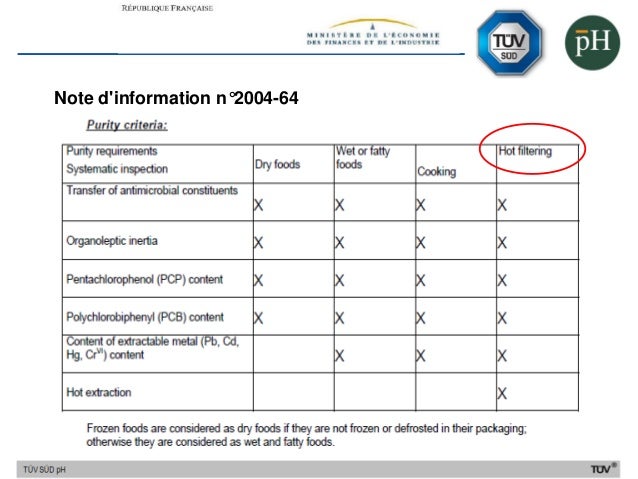 RÉPUBLIQUE FRANÇAISE

MINISTÈRE DE L'ÉCONOMIE DES FINANCES ET DE L'INDUSTRIE

TÜV SÜD

pH

Note d'information n°2004-64

Purity criteria:

| Purity requirements Systematic inspection | Dry foods | Wet or fatty foods | Cooking | Hot filtering |
|---|---|---|---|---|
| Transfer of antimicrobial constituents | X | X | X | X |
| Organoleptic inertia | X | X | X | X |
| Pentachlorophenol (PCP) content | X | X | X | X |
| Polychlorobiphenyl (PCB) content | X | X | X | X |
| Content of extractable metal (Pb, Cd, Hg, $Cr^{VI}$) content | | X | X | X |
| Hot extraction | | | | X |

Frozen foods are considered as dry foods if they are not frozen or defrosted in their packaging; otherwise they are considered as wet and fatty foods.

TÜV SÜD pH

TÜV®